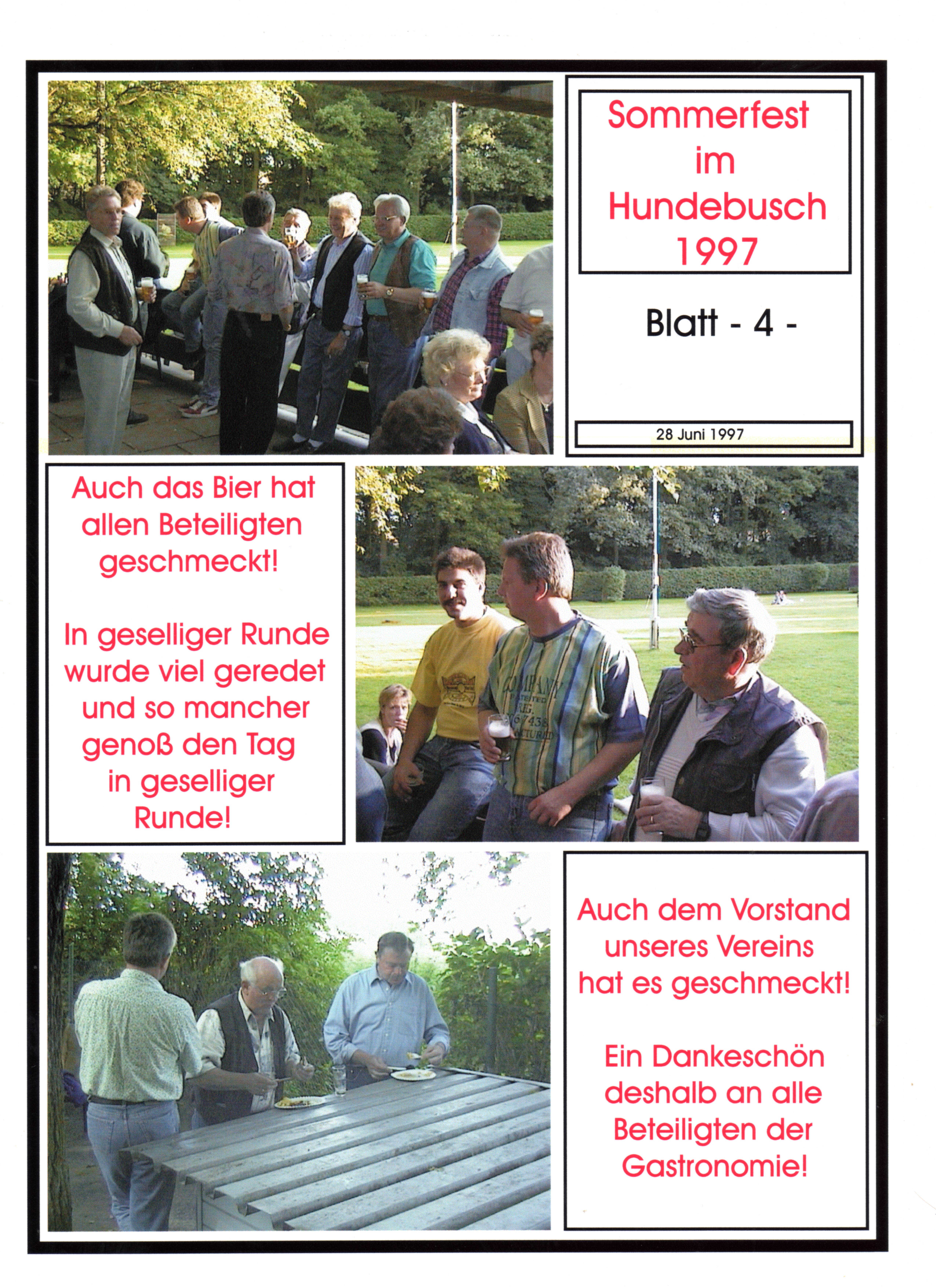 Sommerfest
im
Hundebusch
1997

Blatt - 4 -

28 Juni 1997

Auch das Bier hat allen Beteiligten geschmeckt!

In geselliger Runde wurde viel geredet und so mancher genoß den Tag in geselliger Runde!

Auch dem Vorstand unseres Vereins hat es geschmeckt!

Ein Dankeschön deshalb an alle Beteiligten der Gastronomie!